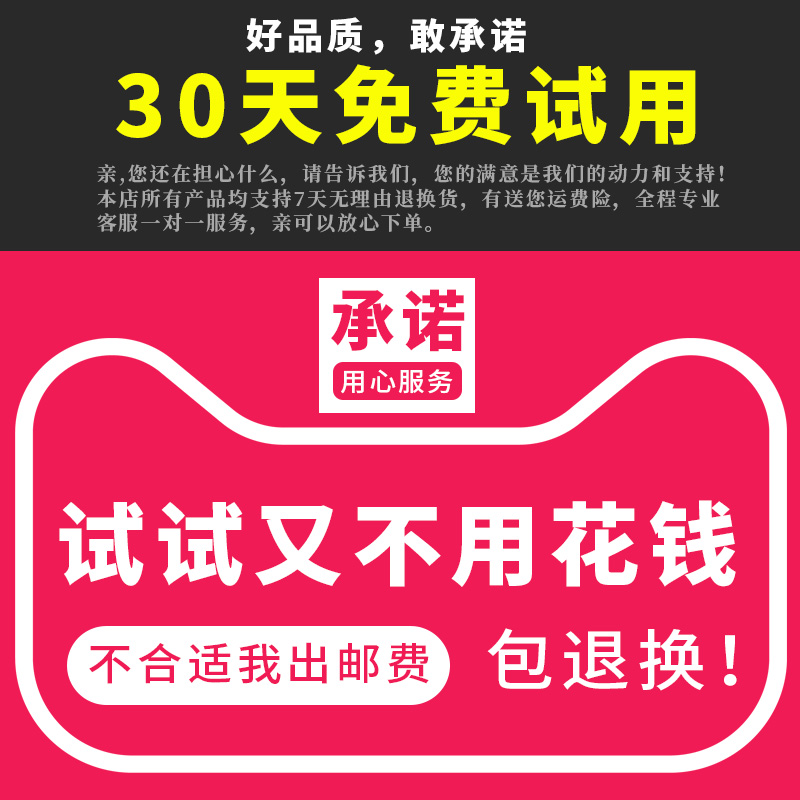 好品质，敢承诺

30天免费试用

亲,您还在担心什么，请告诉我们，您的满意是我们的动力和支持！本店所有产品均支持7天无理由退换货，有送您运费险，全程专业客服一对一服务，亲可以放心下单。

承诺

用心服务

试试又不用花钱

不合适我出邮费

包退换！